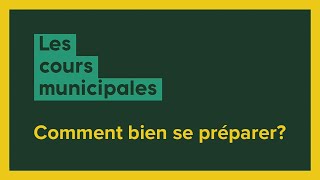 Les
cours
municipales

Comment bien se préparer?